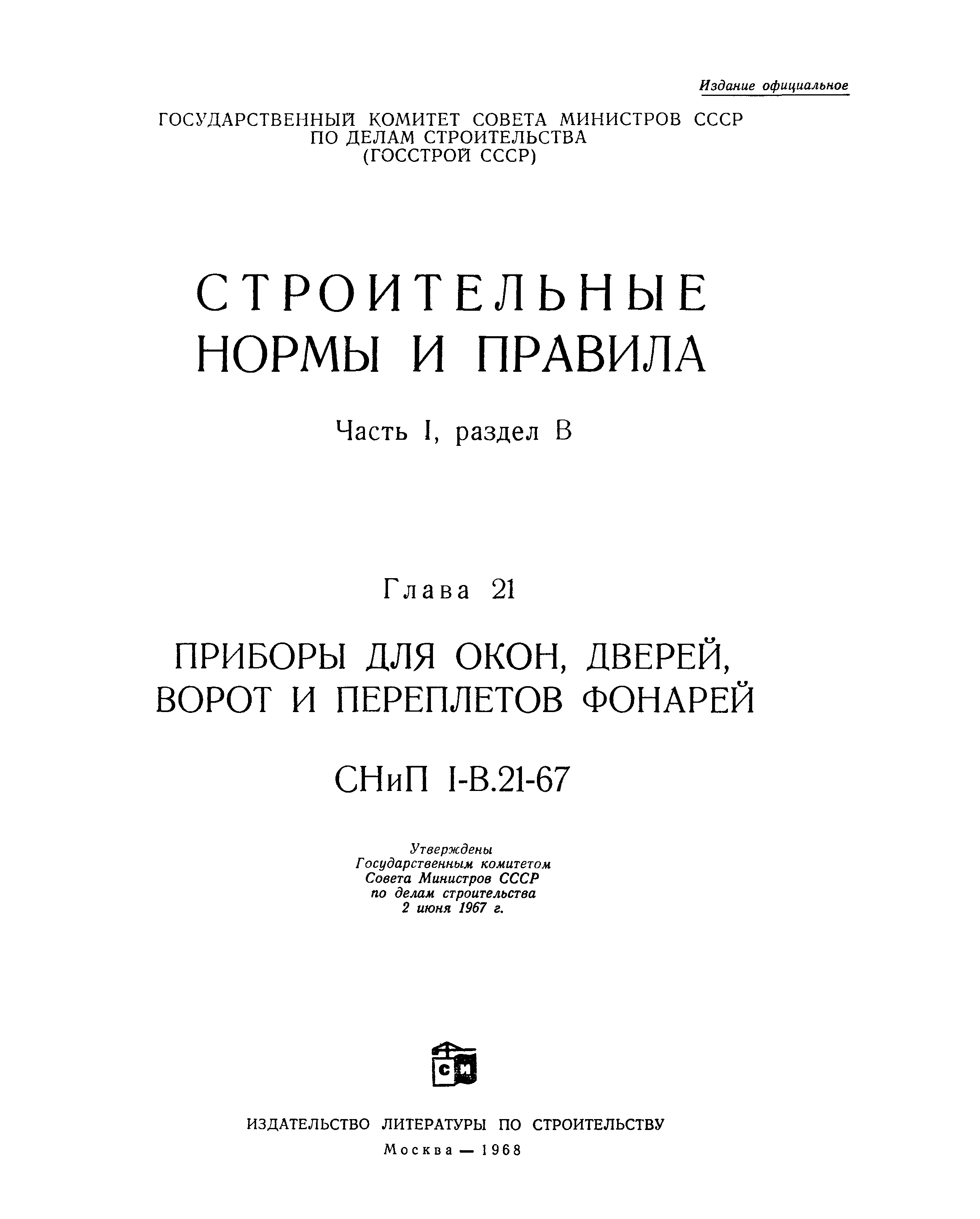 Издание официальное

ГОСУДАРСТВЕННЫЙ КОМИТЕТ СОВЕТА МИНИСТРОВ СССР
ПО ДЕЛАМ СТРОИТЕЛЬСТВА
(ГОССТРОЙ СССР)

СТРОИТЕЛЬНЫЕ
НОРМЫ И ПРАВИЛА

Часть I, раздел В

Глава 21

ПРИБОРЫ ДЛЯ ОКОН, ДВЕРЕЙ,
ВОРОТ И ПЕРЕПЛЕТОВ ФОНАРЕЙ

СНиП I-В.21-67

Утверждены
Государственным комитетом
Совета Министров СССР
по делам строительства
2 июня 1967 г.

СИ

ИЗДАТЕЛЬСТВО ЛИТЕРАТУРЫ ПО СТРОИТЕЛЬСТВУ
Москва — 1968